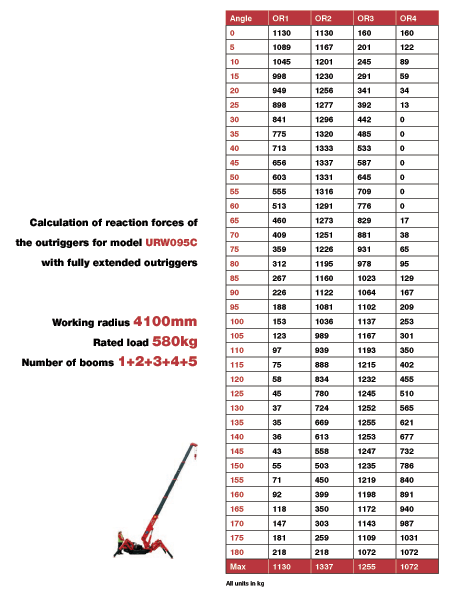 Calculation of reaction forces of the outriggers for model URW095C with fully extended outriggers

Working radius 4100mm
Rated load 580kg
Number of booms 1+2+3+4+5

| Angle | OR1 | OR2 | OR3 | OR4 |
|---|---|---|---|---|
| 0 | 1130 | 1130 | 160 | 160 |
| 5 | 1089 | 1167 | 201 | 122 |
| 10 | 1045 | 1201 | 245 | 89 |
| 15 | 998 | 1230 | 291 | 59 |
| 20 | 949 | 1256 | 341 | 34 |
| 25 | 898 | 1277 | 392 | 13 |
| 30 | 841 | 1296 | 442 | 0 |
| 35 | 775 | 1320 | 485 | 0 |
| 40 | 713 | 1333 | 533 | 0 |
| 45 | 656 | 1337 | 587 | 0 |
| 50 | 603 | 1331 | 645 | 0 |
| 55 | 555 | 1316 | 709 | 0 |
| 60 | 513 | 1291 | 776 | 0 |
| 65 | 460 | 1273 | 829 | 17 |
| 70 | 409 | 1251 | 881 | 38 |
| 75 | 359 | 1226 | 931 | 65 |
| 80 | 312 | 1195 | 978 | 95 |
| 85 | 267 | 1160 | 1023 | 129 |
| 90 | 226 | 1122 | 1064 | 167 |
| 95 | 188 | 1081 | 1102 | 209 |
| 100 | 153 | 1036 | 1137 | 253 |
| 105 | 123 | 989 | 1167 | 301 |
| 110 | 97 | 939 | 1193 | 350 |
| 115 | 75 | 888 | 1215 | 402 |
| 120 | 58 | 834 | 1232 | 455 |
| 125 | 45 | 780 | 1245 | 510 |
| 130 | 37 | 724 | 1252 | 565 |
| 135 | 35 | 669 | 1255 | 621 |
| 140 | 36 | 613 | 1253 | 677 |
| 145 | 43 | 558 | 1247 | 732 |
| 150 | 55 | 503 | 1235 | 786 |
| 155 | 71 | 450 | 1219 | 840 |
| 160 | 92 | 399 | 1198 | 891 |
| 165 | 118 | 350 | 1172 | 940 |
| 170 | 147 | 303 | 1143 | 987 |
| 175 | 181 | 259 | 1109 | 1031 |
| 180 | 218 | 218 | 1072 | 1072 |
| Max | 1130 | 1337 | 1255 | 1072 |

All units in kg